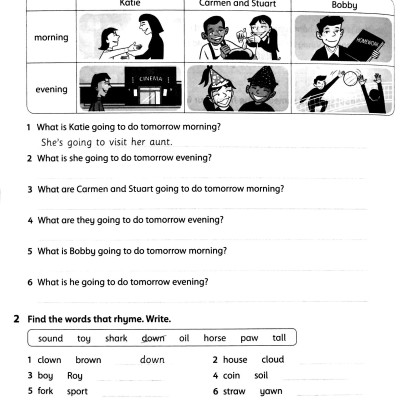 | | Katie | Carmen and Stuart | Bobby |
|---|---|---|---|
| morning | | | HOMEWORK |
| evening | CINEMA | | |

1 What is Katie going to do tomorrow morning?
She's going to visit her aunt.

2 What is she going to do tomorrow evening?

3 What are Carmen and Stuart going to do tomorrow morning?

4 What are they going to do tomorrow evening?

5 What is Bobby going to do tomorrow morning?

6 What is he going to do tomorrow evening?

2 Find the words that rhyme. Write.

sound toy shark down oil horse paw tall

1 clown brown down
2 house cloud
3 boy Roy
4 coin soil
5 fork sport
6 straw yawn